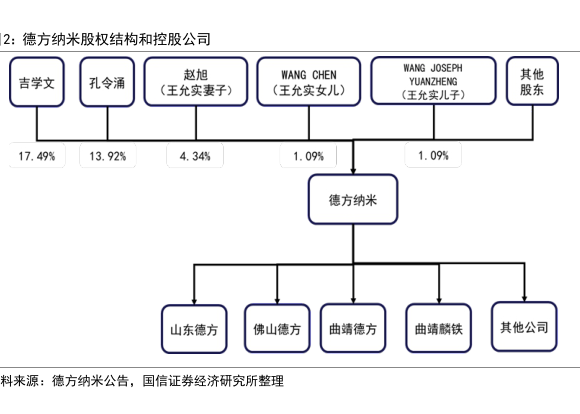 2：德方纳米股权结构和控股公司

吉学文
孔令涌
赵旭
（王允实妻子）
WANG CHEN
（王允实女儿）
WANG JOSEPH YUANZHENG
（王允实儿子）
其他股东

17.49%
13.92%
4.34%
1.09%
1.09%

德方纳米

山东德方
佛山德方
曲靖德方
曲靖麟铁
其他公司

料来源：德方纳米公告，国信证券经济研究所整理